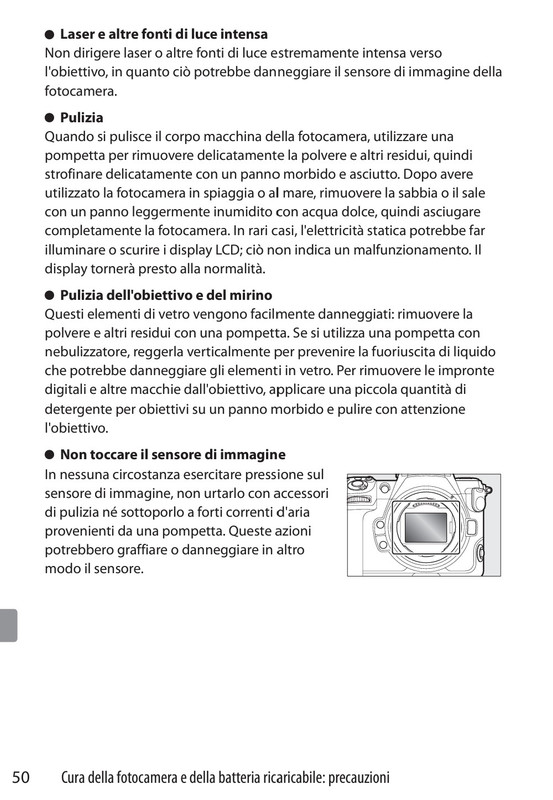 ● Laser e altre fonti di luce intensa
Non dirigere laser o altre fonti di luce estremamente intensa verso l'obiettivo, in quanto ciò potrebbe danneggiare il sensore di immagine della fotocamera.

● Pulizia
Quando si pulisce il corpo macchina della fotocamera, utilizzare una pompetta per rimuovere delicatamente la polvere e altri residui, quindi strofinare delicatamente con un panno morbido e asciutto. Dopo avere utilizzato la fotocamera in spiaggia o al mare, rimuovere la sabbia o il sale con un panno leggermente inumidito con acqua dolce, quindi asciugare completamente la fotocamera. In rari casi, l'elettricità statica potrebbe far illuminare o scurire i display LCD; ciò non indica un malfunzionamento. Il display tornerà presto alla normalità.

● Pulizia dell'obiettivo e del mirino
Questi elementi di vetro vengono facilmente danneggiati: rimuovere la polvere e altri residui con una pompetta. Se si utilizza una pompetta con nebulizzatore, reggerla verticalmente per prevenire la fuoriuscita di liquido che potrebbe danneggiare gli elementi in vetro. Per rimuovere le impronte digitali e altre macchie dall'obiettivo, applicare una piccola quantità di detergente per obiettivi su un panno morbido e pulire con attenzione l'obiettivo.

● Non toccare il sensore di immagine
In nessuna circostanza esercitare pressione sul sensore di immagine, non urtarlo con accessori di pulizia né sottoporlo a forti correnti d'aria provenienti da una pompetta. Queste azioni potrebbero graffiare o danneggiare in altro modo il sensore.

50 Cura della fotocamera e della batteria ricaricabile: precauzioni